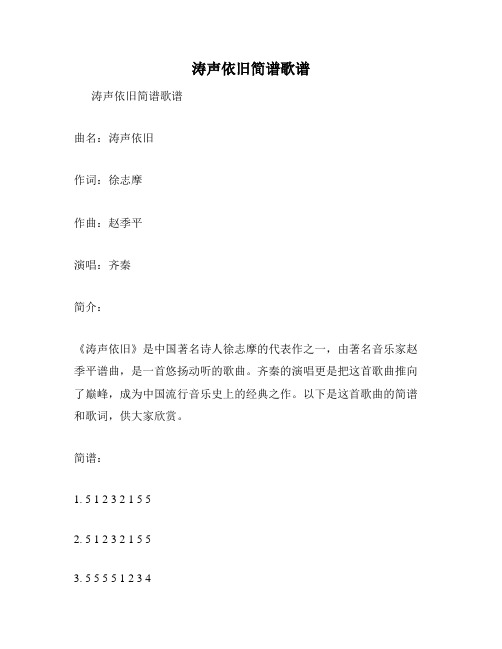 涛声依旧简谱歌谱

涛声依旧简谱歌谱

曲名：涛声依旧

作词：徐志摩

作曲：赵季平

演唱：齐秦

简介：

《涛声依旧》是中国著名诗人徐志摩的代表作之一，由著名音乐家赵季平谱曲，是一首悠扬动听的歌曲。齐秦的演唱更是把这首歌曲推向了巅峰，成为中国流行音乐史上的经典之作。以下是这首歌曲的简谱和歌词，供大家欣赏。

简谱：

1. 5 1 2 3 2 1 5 5

2. 5 1 2 3 2 1 5 5

3. 5 5 5 5 1 2 3 4